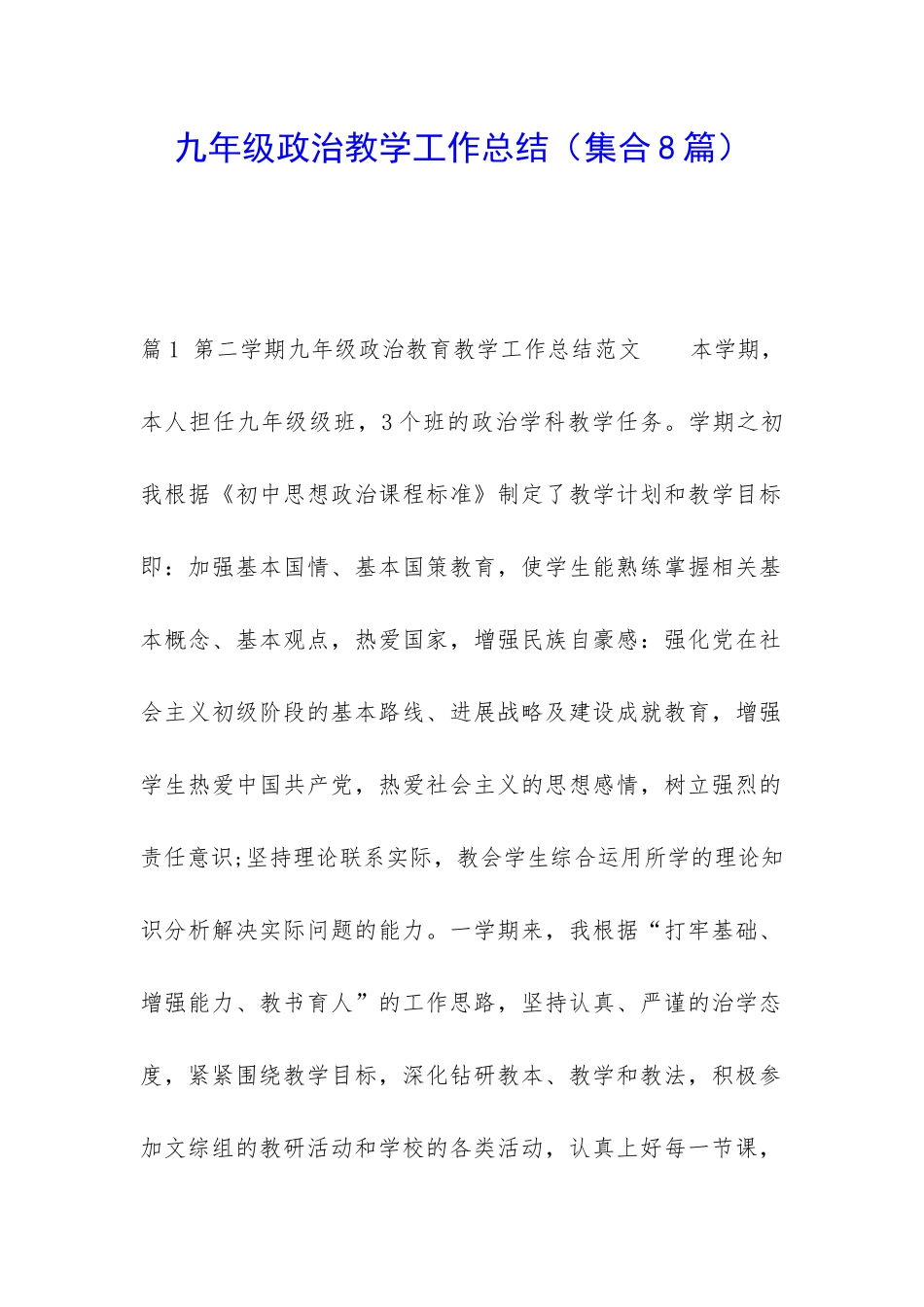 九年级政治教学工作总结（集合8篇）

篇1 第二学期九年级政治教育教学工作总结范文　　本学期，本人担任九年级级班，3个班的政治学科教学任务。学期之初我根据《初中思想政治课程标准》制定了教学计划和教学目标即：加强基本国情、基本国策教育，使学生能熟练掌握相关基本概念、基本观点，热爱国家，增强民族自豪感：强化党在社会主义初级阶段的基本路线、进展战略及建设成就教育，增强学生热爱中国共产党，热爱社会主义的思想感情，树立强烈的责任意识;坚持理论联系实际，教会学生综合运用所学的理论知识分析解决实际问题的能力。一学期来，我根据“打牢基础、增强能力、教书育人”的工作思路，坚持认真、严谨的治学态度，紧紧围绕教学目标，深化钻研教本、教学和教法，积极参加文综组的教研活动和学校的各类活动，认真上好每一节课，